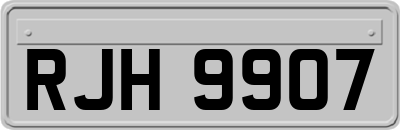 RJH 9907